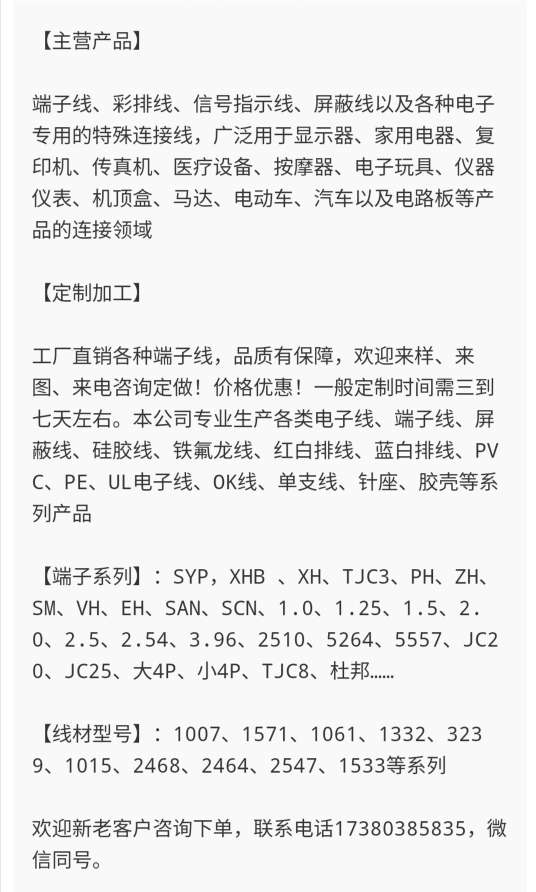 【主营产品】

端子线、彩排线、信号指示线、屏蔽线以及各种电子专用的特殊连接线，广泛用于显示器、家用电器、复印机、传真机、医疗设备、按摩器、电子玩具、仪器仪表、机顶盒、马达、电动车、汽车以及电路板等产品的连接领域

【定制加工】

工厂直销各种端子线，品质有保障，欢迎来样、来图、来电咨询定做！价格优惠！一般定制时间需三到七天左右。本公司专业生产各类电子线、端子线、屏蔽线、硅胶线、铁氟龙线、红白排线、蓝白排线、PVC、PE、UL电子线、OK线、单支线、针座、胶壳等系列产品

【端子系列】：SYP，XHB 、XH、TJC3、PH、ZH、SM、VH、EH、SAN、SCN、1.0、1.25、1.5、2.0、2.5、2.54、3.96、2510、5264、5557、JC20、JC25、大4P、小4P、TJC8、杜邦……

【线材型号】：1007、1571、1061、1332、3239、1015、2468、2464、2547、1533等系列

欢迎新老客户咨询下单，联系电话17380385835，微信同号。